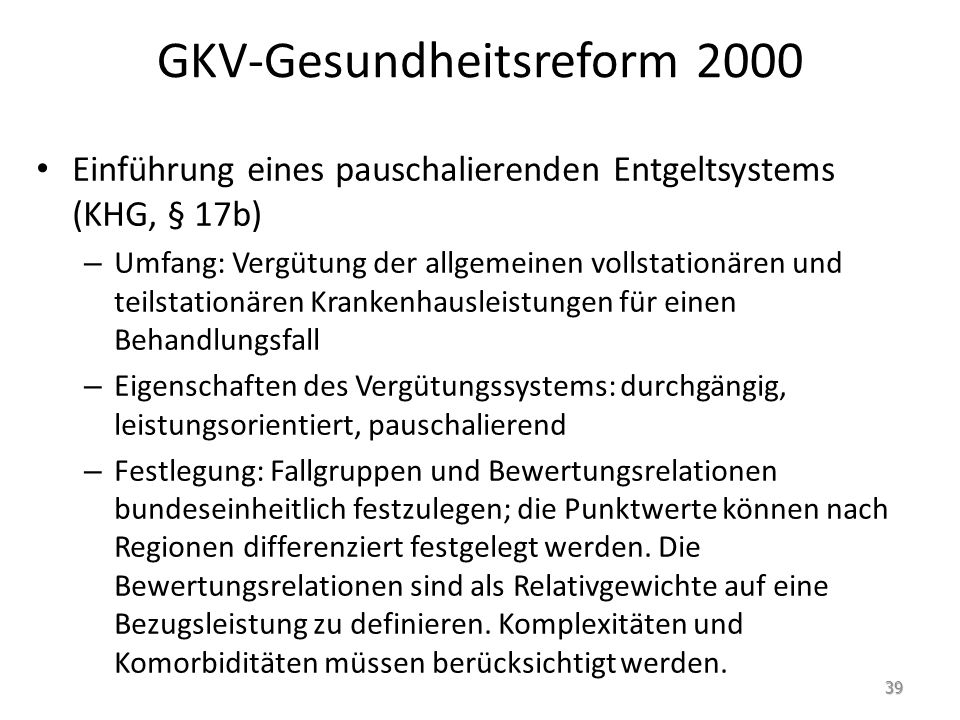 GKV-Gesundheitsreform 2000

• Einführung eines pauschalierenden Entgeltsystems (KHG, § 17b)

– Umfang: Vergütung der allgemeinen vollstationären und teilstationären Krankenhausleistungen für einen Behandlungsfall

– Eigenschaften des Vergütungssystems: durchgängig, leistungsorientiert, pauschalierend

– Festlegung: Fallgruppen und Bewertungsrelationen bundeseinheitlich festzulegen; die Punktwerte können nach Regionen differenziert festgelegt werden. Die Bewertungsrelationen sind als Relativgewichte auf eine Bezugsleistung zu definieren. Komplexitäten und Komorbiditäten müssen berücksichtigt werden.

39